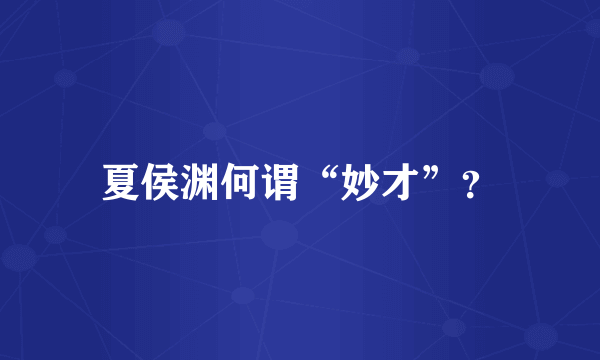 夏侯渊何谓“妙才”？